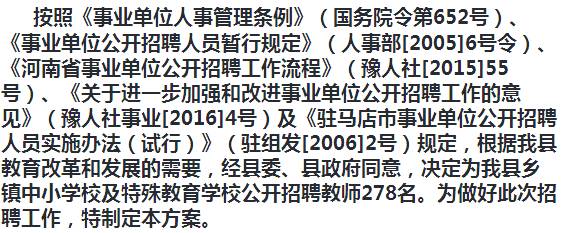 按照《事业单位人事管理条例》（国务院令第652号）、《事业单位公开招聘人员暂行规定》（人事部[2005]6号令）、《河南省事业单位公开招聘工作流程》（豫人社[2015]55号）、《关于进一步加强和改进事业单位公开招聘工作的意见》（豫人社事业[2016]4号）及《驻马店市事业单位公开招聘人员实施办法（试行）》（驻组发[2006]2号）规定，根据我县教育改革和发展的需要，经县委、县政府同意，决定为我县乡镇中小学校及特殊教育学校公开招聘教师278名。为做好此次招聘工作，特制定本方案。